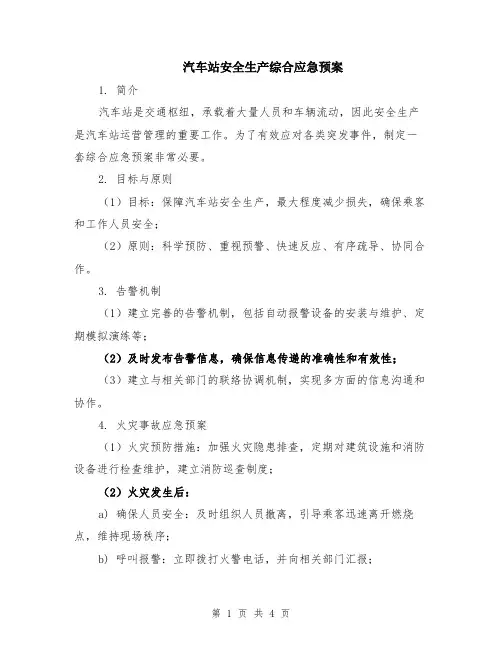 汽车站安全生产综合应急预案

1. 简介

汽车站是交通枢纽，承载着大量人员和车辆流动，因此安全生产是汽车站运营管理的重要工作。为了有效应对各类突发事件，制定一套综合应急预案非常必要。

2. 目标与原则

（1）目标：保障汽车站安全生产，最大程度减少损失，确保乘客和工作人员安全；

（2）原则：科学预防、重视预警、快速反应、有序疏导、协同合作。

3. 告警机制

（1）建立完善的告警机制，包括自动报警设备的安装与维护、定期模拟演练等；

（2）及时发布告警信息，确保信息传递的准确性和有效性；

（3）建立与相关部门的联络协调机制，实现多方面的信息沟通和协作。

4. 火灾事故应急预案

（1）火灾预防措施：加强火灾隐患排查，定期对建筑设施和消防设备进行检查维护，建立消防巡查制度；

（2）火灾发生后：

a) 确保人员安全：及时组织人员撤离，引导乘客迅速离开燃烧点，维持现场秩序；

b) 呼叫报警：立即拨打火警电话，并向相关部门汇报；

第 1 页 共 4 页